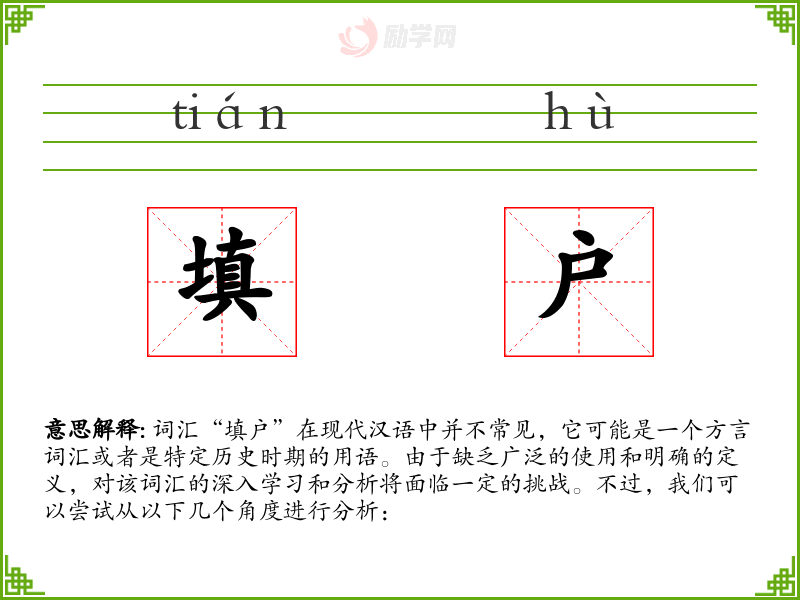 tián hù

填 户

意思解释:词汇“填户”在现代汉语中并不常见,它可能是一个方言词汇或者是特定历史时期的用语。由于缺乏广泛的使用和明确的定义,对该词汇的深入学习和分析将面临一定的挑战。不过,我们可以尝试从以下几个角度进行分析:

励学网